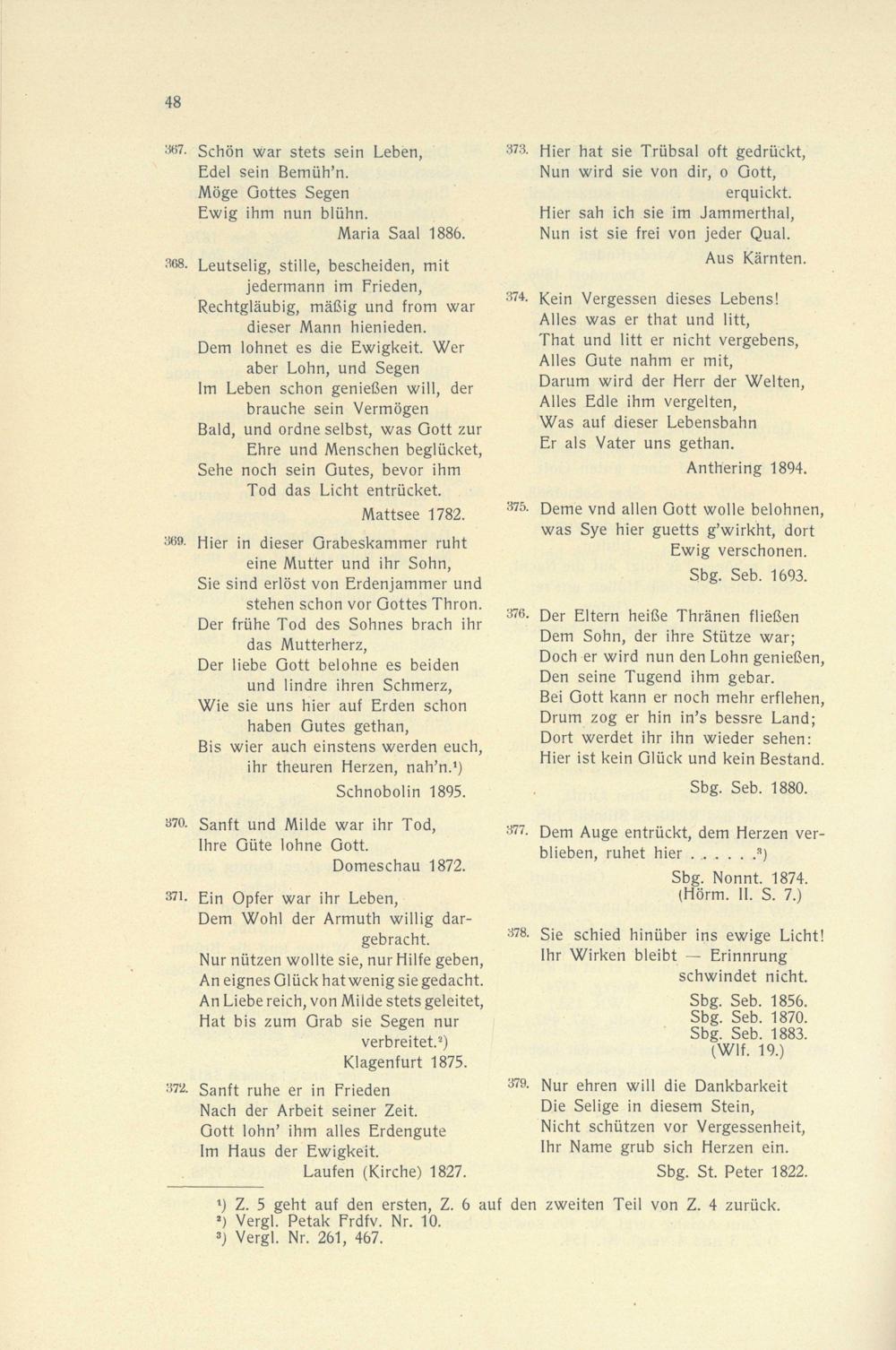 48

367. Schön war stets sein Leben,
Edel sein Bemüh'n.
Möge Gottes Segen
Ewig ihm nun blühn.
Maria Saal 1886.

368. Leutselig, stille, bescheiden, mit jedermann im Frieden,
Rechtgläubig, mäßig und from war dieser Mann hienieden.
Dem lohnet es die Ewigkeit. Wer aber Lohn, und Segen
Im Leben schon genießen will, der brauche sein Vermögen
Bald, und ordne selbst, was Gott zur Ehre und Menschen beglücket,
Sehe noch sein Gutes, bevor ihm Tod das Licht entrücket.
Mattsee 1782.

369. Hier in dieser Grabeskammer ruht eine Mutter und ihr Sohn,
Sie sind erlöst von Erdenjammer und stehen schon vor Gottes Thron.
Der frühe Tod des Sohnes brach ihr das Mutterherz,
Der liebe Gott belohne es beiden und lindre ihren Schmerz,
Wie sie uns hier auf Erden schon haben Gutes gethan,
Bis wier auch einstens werden euch, ihr theuren Herzen, nah'n.¹)
Schnobolin 1895.

370. Sanft und Milde war ihr Tod,
Ihre Güte lohne Gott.
Domeschau 1872.

371. Ein Opfer war ihr Leben,
Dem Wohl der Armuth willig dargebracht.
Nur nützen wollte sie, nur Hilfe geben,
An eignes Glück hat wenig sie gedacht.
An Liebe reich, von Milde stets geleitet,
Hat bis zum Grab sie Segen nur verbreitet.²)
Klagenfurt 1875.

372. Sanft ruhe er in Frieden
Nach der Arbeit seiner Zeit.
Gott lohn' ihm alles Erdengute
Im Haus der Ewigkeit.
Laufen (Kirche) 1827.

373. Hier hat sie Trübsal oft gedrückt,
Nun wird sie von dir, o Gott, erquickt.
Hier sah ich sie im Jammerthal,
Nun ist sie frei von jeder Qual.
Aus Kärnten.

374. Kein Vergessen dieses Lebens!
Alles was er that und litt,
That und litt er nicht vergebens,
Alles Gute nahm er mit,
Darum wird der Herr der Welten,
Alles Edle ihm vergelten,
Was auf dieser Lebensbahn
Er als Vater uns gethan.
Anthering 1894.

375. Deme vnd allen Gott wolle belohnen, was Sye hier guetts g'wirkht, dort Ewig verschonen.
Sbg. Seb. 1693.

376. Der Eltern heiße Thränen fließen
Dem Sohn, der ihre Stütze war;
Doch er wird nun den Lohn genießen,
Den seine Tugend ihm gebar.
Bei Gott kann er noch mehr erflehen,
Drum zog er hin in's bessre Land;
Dort werdet ihr ihn wieder sehen:
Hier ist kein Glück und kein Bestand.
Sbg. Seb. 1880.

377. Dem Auge entrückt, dem Herzen verblieben, ruhet hier . . . . . .³)
Sbg. Nonnt. 1874.
(Hörm. II. S. 7.)

378. Sie schied hinüber ins ewige Licht!
Ihr Wirken bleibt — Erinnrung schwindet nicht.
Sbg. Seb. 1856.
Sbg. Seb. 1870.
Sbg. Seb. 1883.
(Wlf. 19.)

379. Nur ehren will die Dankbarkeit
Die Selige in diesem Stein,
Nicht schützen vor Vergessenheit,
Ihr Name grub sich Herzen ein.
Sbg. St. Peter 1822.

¹) Z. 5 geht auf den ersten, Z. 6 auf den zweiten Teil von Z. 4 zurück.
²) Vergl. Petak Frdfv. Nr. 10.
³) Vergl. Nr. 261, 467.